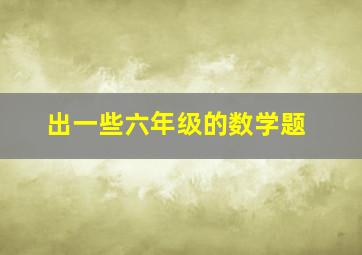 出一些六年级的数学题